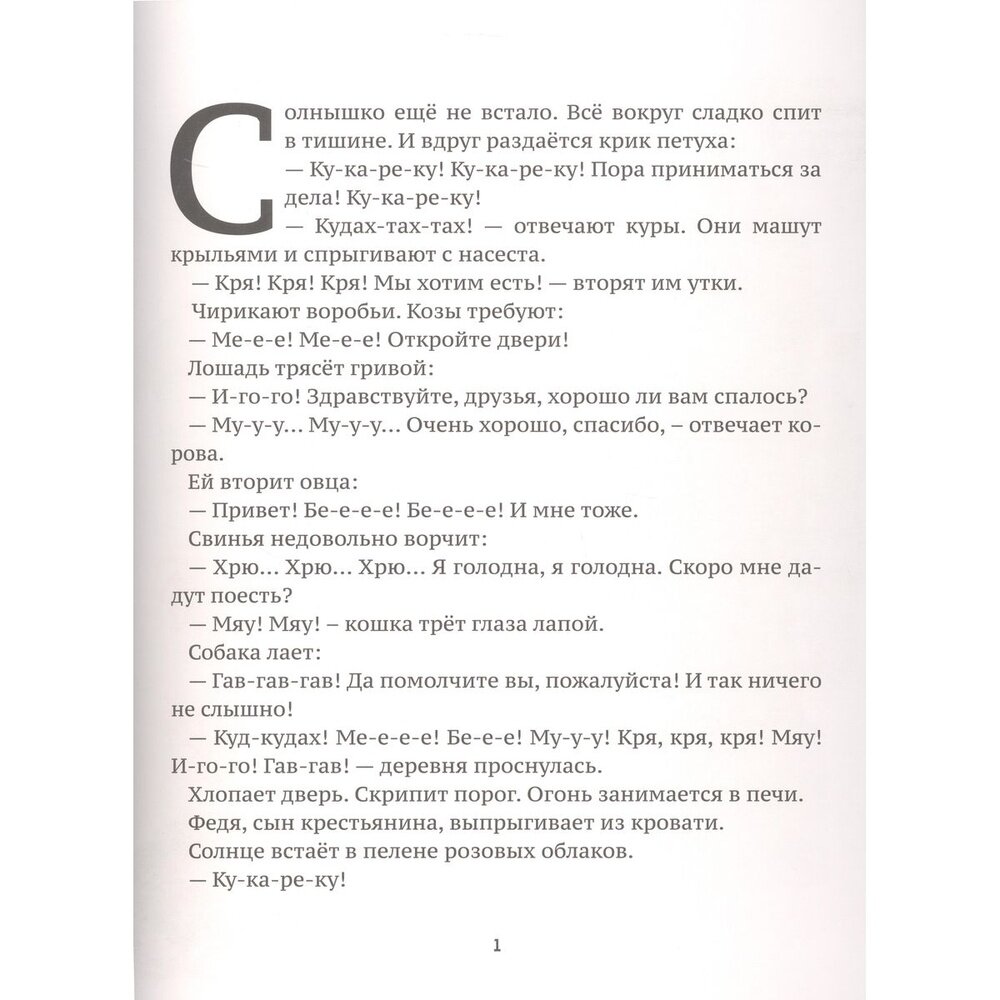 Солнышко ещё не встало. Всё вокруг сладко спит в тишине. И вдруг раздаётся крик петуха:
— Ку-ка-ре-ку! Ку-ка-ре-ку! Пора приниматься за дела! Ку-ка-ре-ку!
— Кудах-тах-тах! — отвечают куры. Они машут крыльями и спрыгивают с насеста.
— Кря! Кря! Кря! Мы хотим есть! — вторят им утки.
Чирикают воробьи. Козы требуют:
— Ме-е-е! Ме-е-е! Откройте двери!
Лошадь трясёт гривой:
— И-го-го! Здравствуйте, друзья, хорошо ли вам спалось?
— Му-у-у… Му-у-у… Очень хорошо, спасибо, – отвечает корова.
Ей вторит овца:
— Привет! Бе-е-е-е! Бе-е-е-е! И мне тоже.
Свинья недовольно ворчит:
— Хрю… Хрю… Хрю… Я голодна, я голодна. Скоро мне дадут поесть?
— Мяу! Мяу! – кошка трёт глаза лапой.
Собака лает:
— Гав-гав-гав! Да помолчите вы, пожалуйста! И так ничего не слышно!
— Куд-кудах! Ме-е-е-е! Бе-е-е! Му-у-у! Кря, кря, кря! Мяу! И-го-го! Гав-гав! — деревня проснулась.
Хлопает дверь. Скрипит порог. Огонь занимается в печи.
Федя, сын крестьянина, выпрыгивает из кровати.
Солнце встаёт в пелене розовых облаков.
— Ку-ка-ре-ку!

1